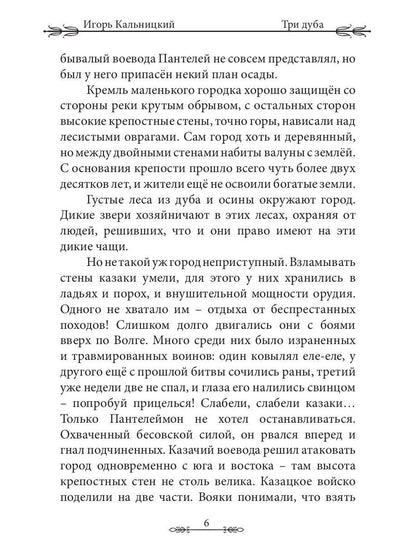 Игорь Кальницкий

Три дуба

бывалый воевода Пантелей не совсем представлял, но был у него припасён некий план осады.

Кремль маленького городка хорошо защищён со стороны реки крутым обрывом, с остальных сторон высокие крепостные стены, точно горы, нависали над лесистыми оврагами. Сам город хоть и деревянный, но между двойными стенами набиты валуны с землёй. С основания крепости прошло всего чуть более двух десятков лет, и жители ещё не освоили богатые земли.

Густые леса из дуба и осины окружают город. Дикие звери хозяйничают в этих лесах, охраняя от людей, решивших, что и они право имеют на эти дикие чащи.

Но не такой уж город неприступный. Взламывать стены казаки умели, для этого у них хранились в ладьях и порох, и внушительной мощности орудия. Одного не хватало им – отдыха от беспрестанных походов! Слишком долго двигались они с боями вверх по Волге. Много среди них было израненных и травмированных воинов: один ковылял еле-еле, у другого ещё с прошлой битвы сочились раны, третий уже недели две не спал, и глаза его налились свинцом – попробуй прицелься! Слабели, слабели казаки… Только Пантелеймон не хотел останавливаться. Охваченный бесовской силой, он рвался вперед и гнал подчиненных. Казачий воевода решил атаковать город одновременно с юга и востока – там высота крепостных стен не столь велика. Казацкое войско поделили на две части. Вояки понимали, что взять

6